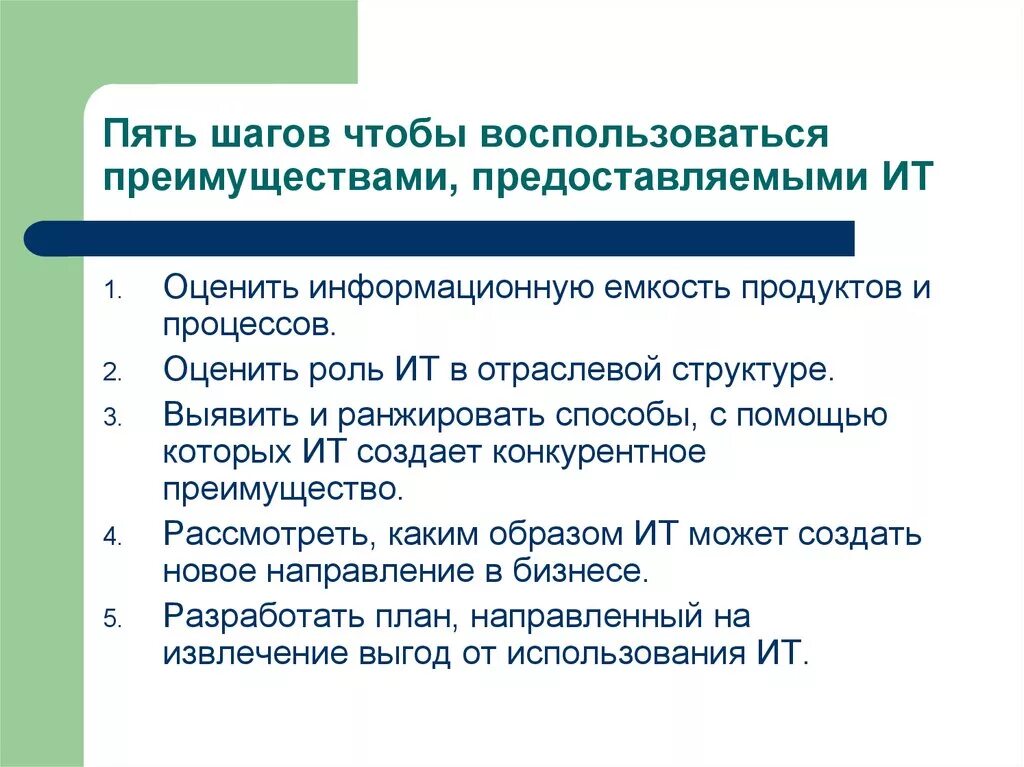 Пять шагов чтобы воспользоваться преимуществами, предоставляемыми ИТ

1. Оценить информационную емкость продуктов и процессов.
2. Оценить роль ИТ в отраслевой структуре.
3. Выявить и ранжировать способы, с помощью которых ИТ создает конкурентное преимущество.
4. Рассмотреть, каким образом ИТ может создать новое направление в бизнесе.
5. Разработать план, направленный на извлечение выгод от использования ИТ.